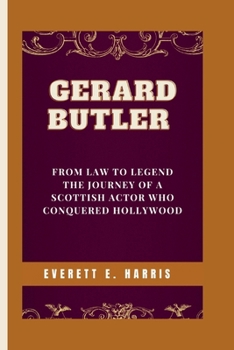 GERARD BUTLER

FROM LAW TO LEGEND THE JOURNEY OF A SCOTTISH ACTOR WHO CONQUERED HOLLYWOOD

EVERETT E. HARRIS